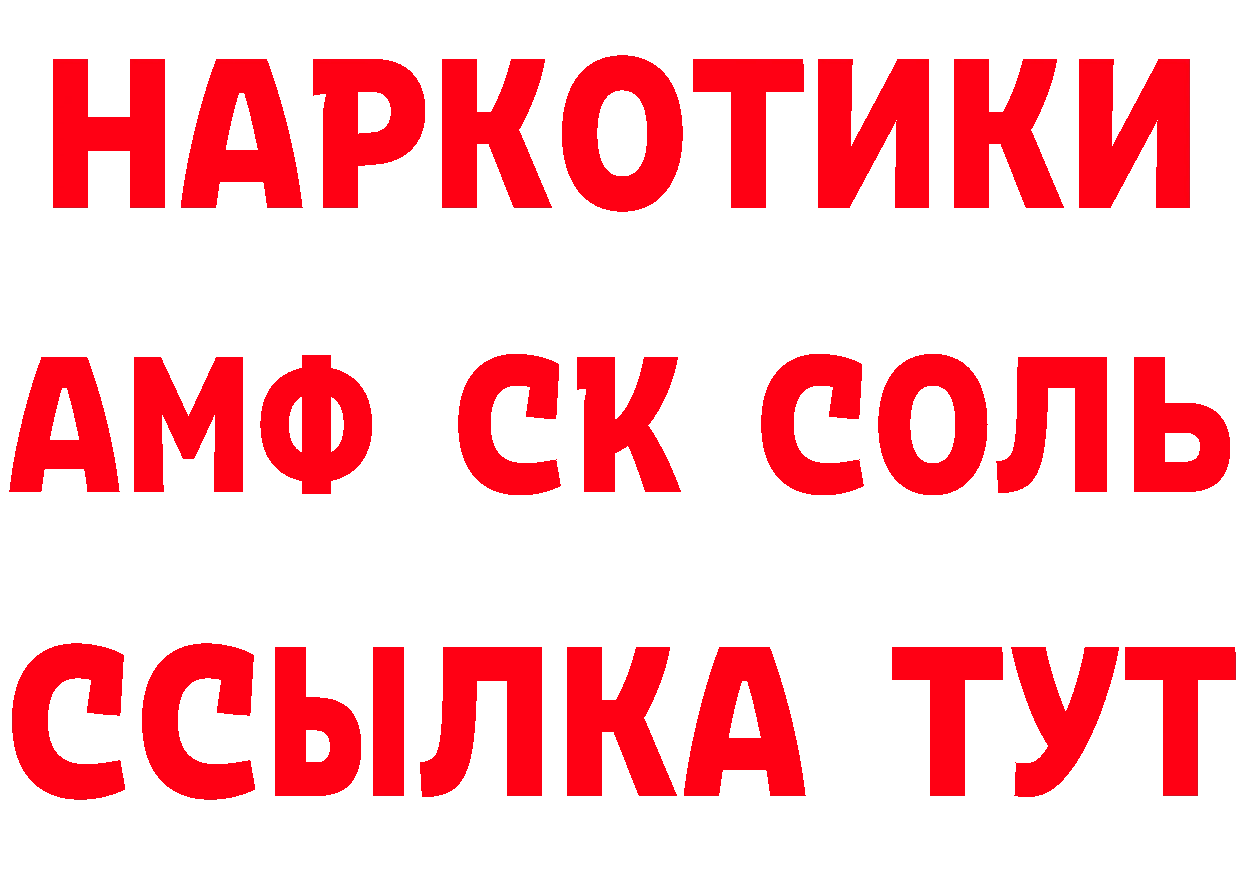 НАРКОТИКИ

АМФ СК СОЛЬ

ССЫЛКА ТУТ